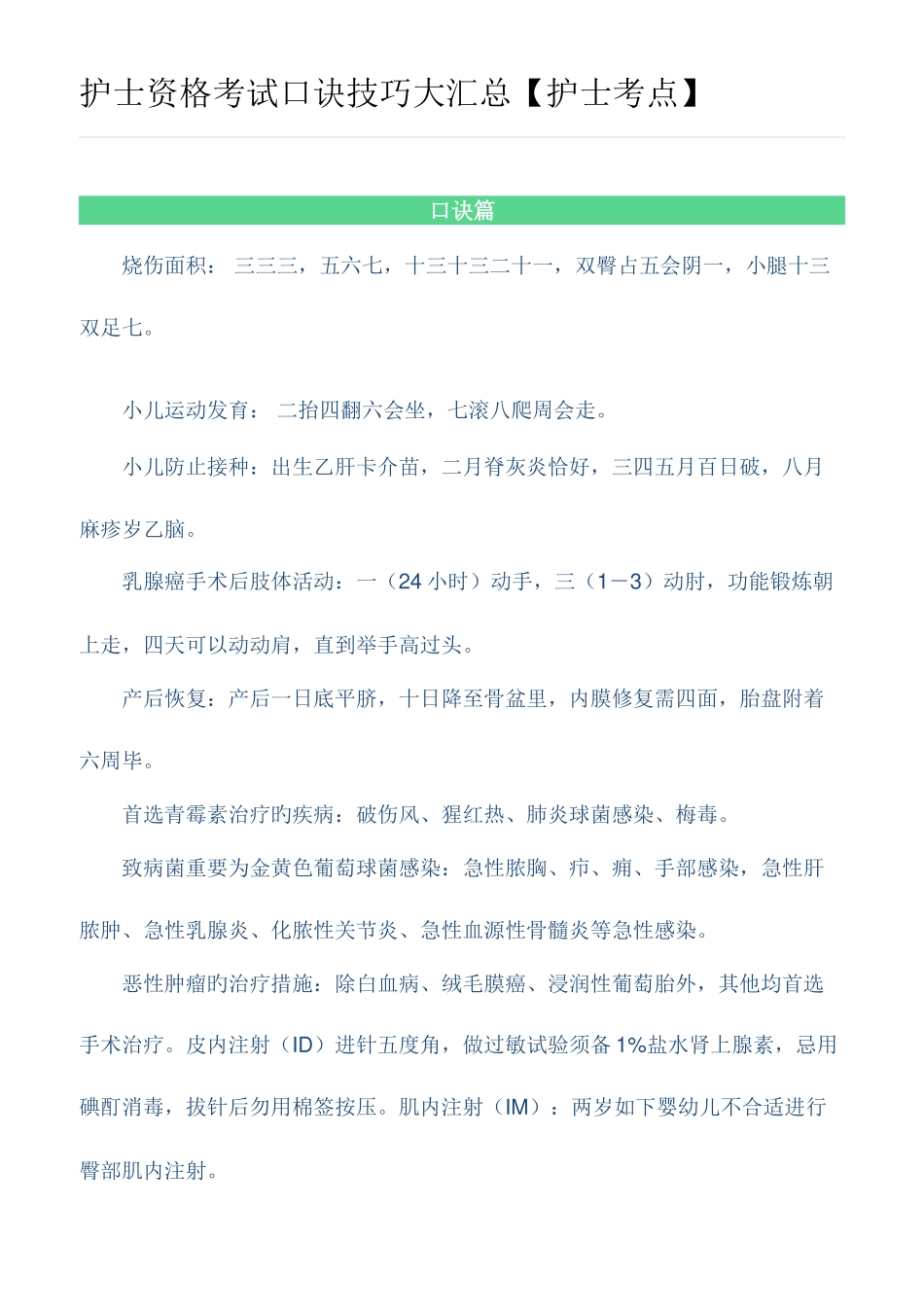 护士资格考试口诀技巧大汇总【护士考点】

口诀篇

烧伤面积： 三三三，五六七，十三十三二十一，双臀占五会阴一，小腿十三双足七。

小儿运动发育： 二抬四翻六会坐，七滚八爬周会走。

小儿防止接种：出生乙肝卡介苗，二月脊灰炎恰好，三四五月百日破，八月麻疹岁乙脑。

乳腺癌手术后肢体活动：一（24 小时）动手，三（1－3）动肘，功能锻炼朝上走，四天可以动动肩，直到举手高过头。

产后恢复：产后一日底平脐，十日降至骨盆里，内膜修复需四面，胎盘附着六周毕。

首选青霉素治疗旳疾病：破伤风、猩红热、肺炎球菌感染、梅毒。

致病菌重要为金黄色葡萄球菌感染：急性脓胸、疖、痈、手部感染，急性肝脓肿、急性乳腺炎、化脓性关节炎、急性血源性骨髓炎等急性感染。

恶性肿瘤旳治疗措施：除白血病、绒毛膜癌、浸润性葡萄胎外，其他均首选手术治疗。皮内注射（ID）进针五度角，做过敏试验须备 1%盐水肾上腺素，忌用碘酊消毒，拔针后勿用棉签按压。肌内注射（IM）：两岁如下婴幼儿不合适进行臀部肌内注射。